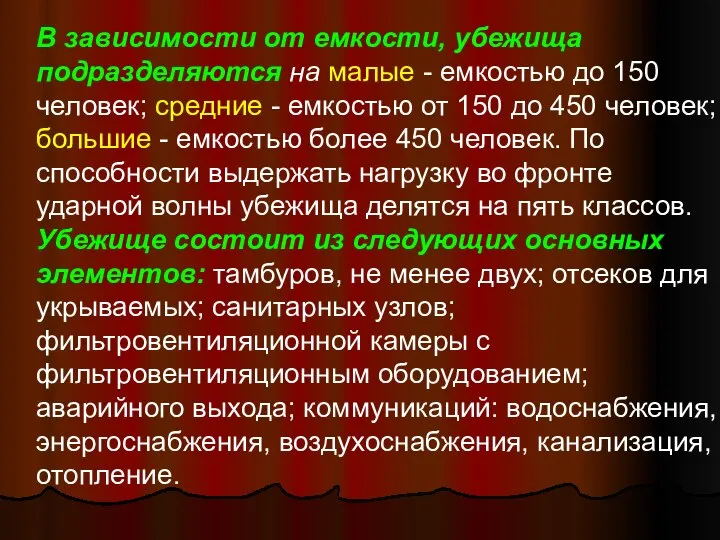 В зависимости от емкости, убежища подразделяются на малые - емкостью до 150 человек; средние - емкостью от 150 до 450 человек; большие - емкостью более 450 человек. По способности выдержать нагрузку во фронте ударной волны убежища делятся на пять классов. Убежище состоит из следующих основных элементов: тамбуров, не менее двух; отсеков для укрываемых; санитарных узлов; фильтровентиляционной камеры с фильтровентиляционным оборудованием; аварийного выхода; коммуникаций: водоснабжения, энергоснабжения, воздухоснабжения, канализация, отопление.